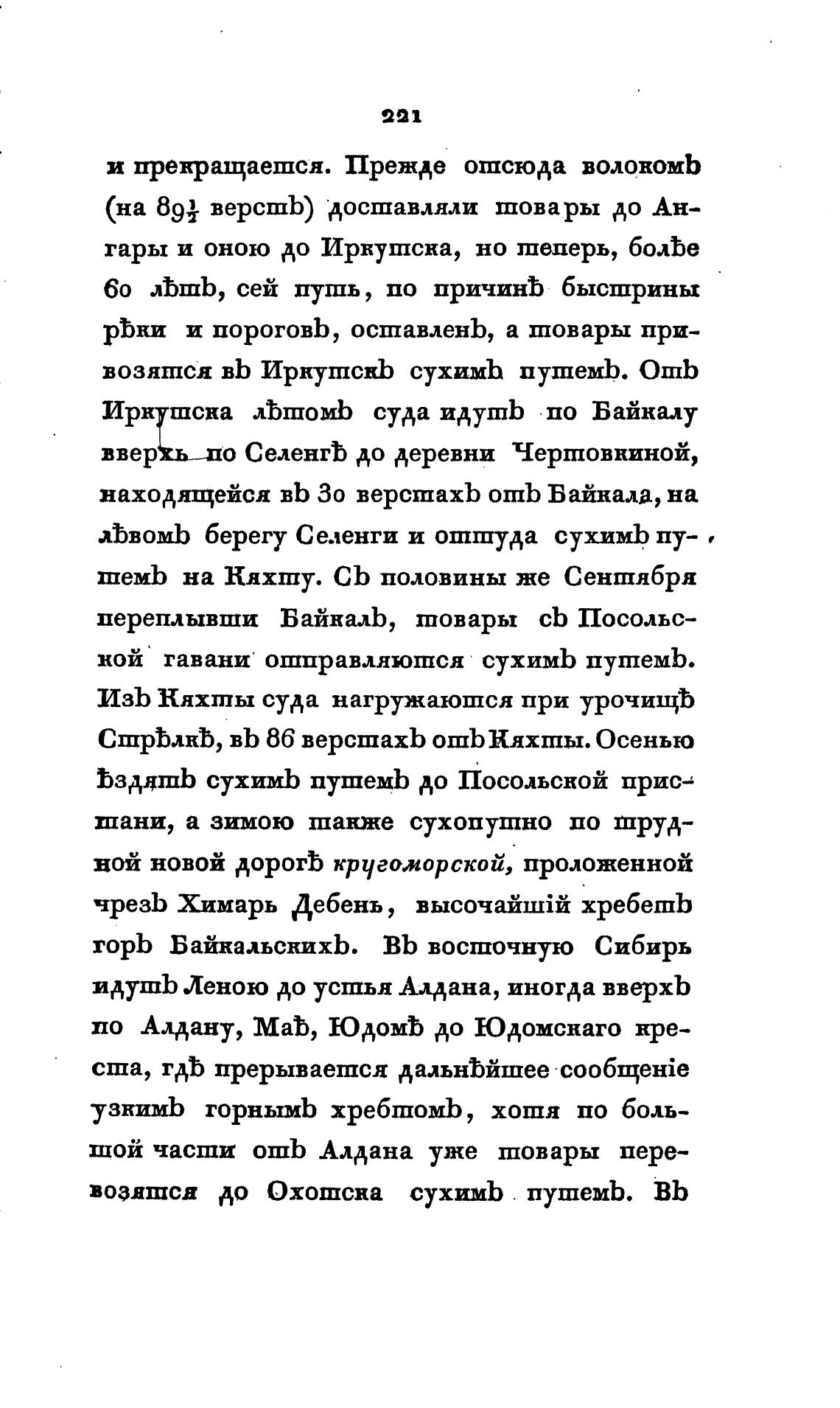 221

и прекращается. Прежде отсюда волокомъ (на $89\frac{1}{2}$ верстъ) доставляли товары до Ангары и оною до Иркутска, но теперь, болѣе 60 лѣтъ, сей путь, по причинѣ быстрины рѣки и пороговъ, оставленъ, а товары привозятся въ Иркутскъ сухимъ путемъ. Отъ Иркутска лѣтомъ суда идутъ по Байкалу вверхъ по Селенгѣ до деревни Чертовкиной, находящейся въ 30 верстахъ отъ Байкала, на лѣвомъ берегу Селенги и оттуда сухимъ путемъ на Кяхту. Съ половины же Сентября переплывши Байкалъ, товары съ Посольской гавани отправляются сухимъ путемъ. Изъ Кяхты суда нагружаются при урочищѣ Стрѣлкѣ, въ 86 верстахъ отъ Кяхты. Осенью ѣздятъ сухимъ путемъ до Посольской пристани, а зимою также сухопутно по трудной новой дорогѣ кругоморской, проложенной чрезъ Химарь Дебень, высочайшій хребетъ горъ Байкальскихъ. Въ восточную Сибирь идутъ Леною до устья Алдана, иногда вверхъ по Алдану, Маѣ, Юдомѣ до Юдомскаго креста, гдѣ прерывается дальнѣйшее сообщеніе узкимъ горнымъ хребтомъ, хотя по большой части отъ Алдана уже товары перевозятся до Охотска сухимъ путемъ. Въ